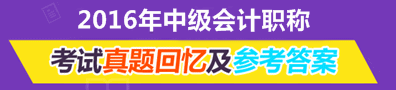 2016年中级会计职称

考试真题回忆及参考答案